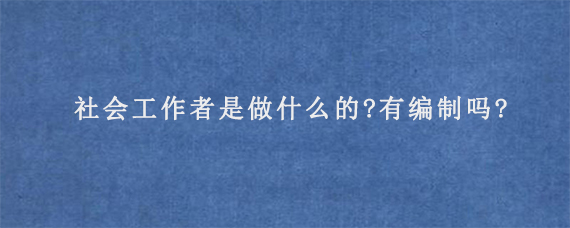 社会工作者是做什么的?有编制吗?